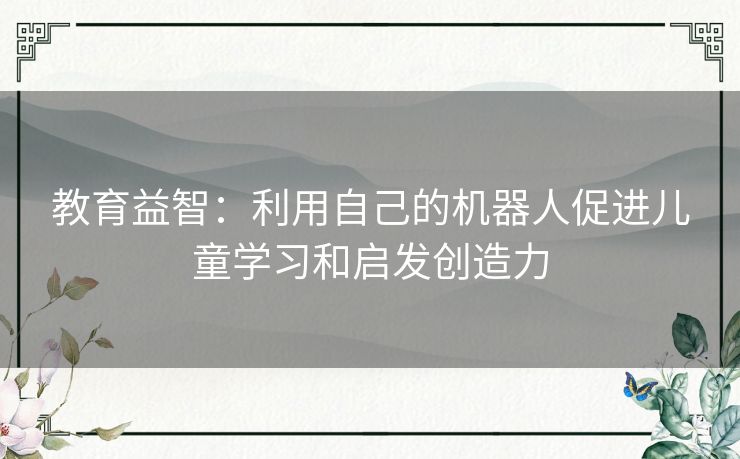 教育益智：利用自己的机器人促进儿童学习和启发创造力